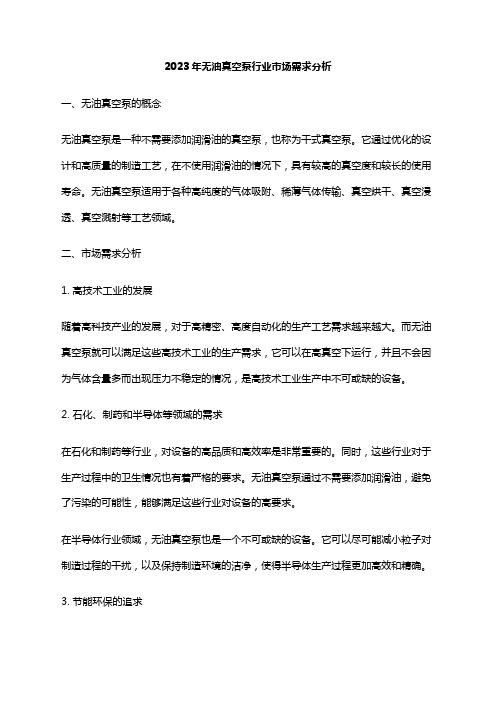 2023年无油真空泵行业市场需求分析

一、无油真空泵的概念

无油真空泵是一种不需要添加润滑油的真空泵，也称为干式真空泵。它通过优化的设计和高质量的制造工艺，在不使用润滑油的情况下，具有较高的真空度和较长的使用寿命。无油真空泵适用于各种高纯度的气体吸附、稀薄气体传输、真空烘干、真空浸透、真空溅射等工艺领域。

二、市场需求分析

1. 高技术工业的发展

随着高科技产业的发展，对于高精密、高度自动化的生产工艺需求越来越大。而无油真空泵就可以满足这些高技术工业的生产需求，它可以在高真空下运行，并且不会因为气体含量多而出现压力不稳定的情况，是高技术工业生产中不可或缺的设备。

2. 石化、制药和半导体等领域的需求

在石化和制药等行业，对设备的高品质和高效率是非常重要的。同时，这些行业对于生产过程中的卫生情况也有着严格的要求。无油真空泵通过不需要添加润滑油，避免了污染的可能性，能够满足这些行业对设备的高要求。

在半导体行业领域，无油真空泵也是一个不可或缺的设备。它可以尽可能减小粒子对制造过程的干扰，以及保持制造环境的洁净，使得半导体生产过程更加高效和精确。

3. 节能环保的追求